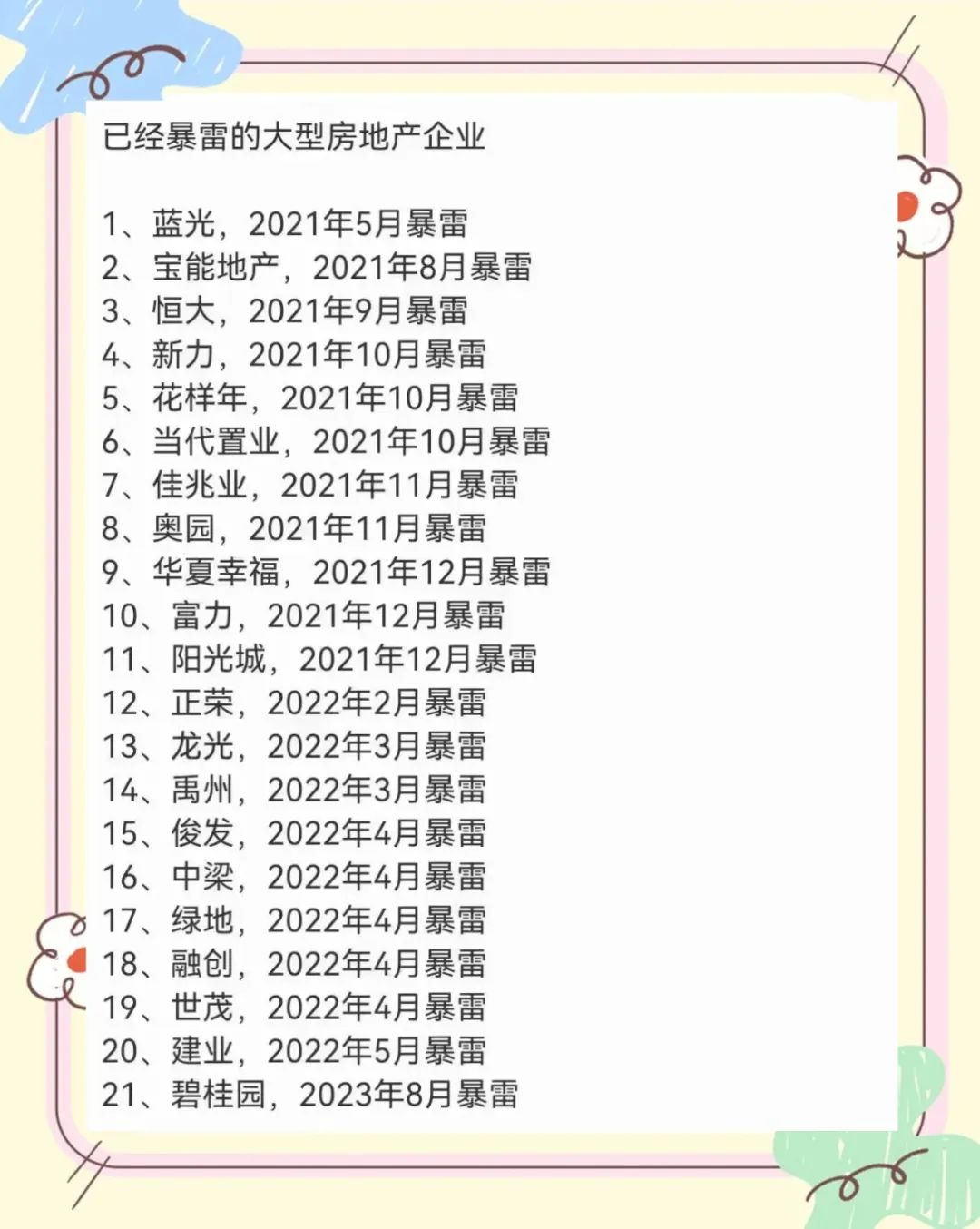 已经暴雷的大型房地产企业

1、蓝光，2021年5月暴雷
2、宝能地产，2021年8月暴雷
3、恒大，2021年9月暴雷
4、新力，2021年10月暴雷
5、花样年，2021年10月暴雷
6、当代置业，2021年10月暴雷
7、佳兆业，2021年11月暴雷
8、奥园，2021年11月暴雷
9、华夏幸福，2021年12月暴雷
10、富力，2021年12月暴雷
11、阳光城，2021年12月暴雷
12、正荣，2022年2月暴雷
13、龙光，2022年3月暴雷
14、禹州，2022年3月暴雷
15、俊发，2022年4月暴雷
16、中梁，2022年4月暴雷
17、绿地，2022年4月暴雷
18、融创，2022年4月暴雷
19、世茂，2022年4月暴雷
20、建业，2022年5月暴雷
21、碧桂园，2023年8月暴雷